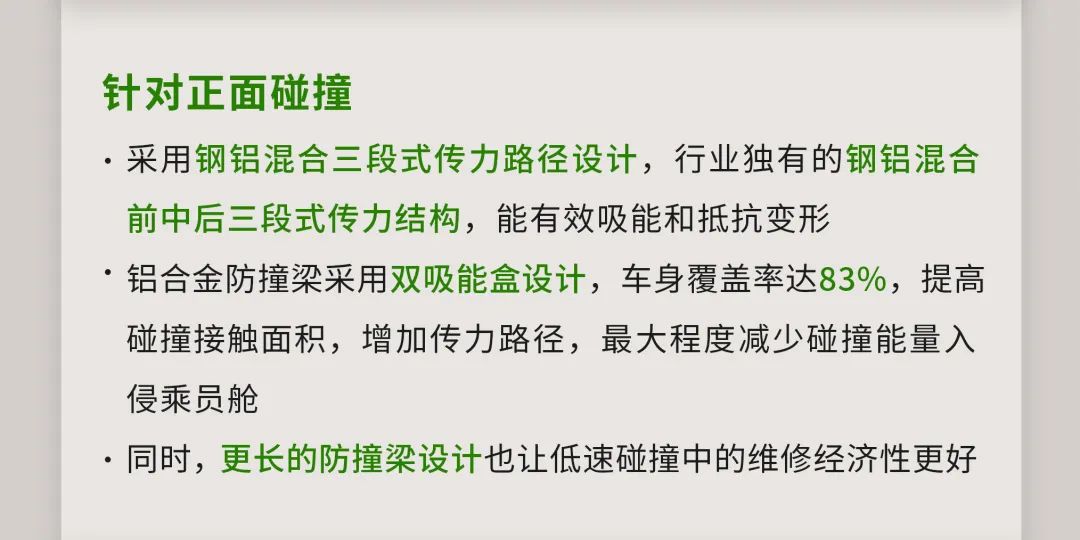 针对正面碰撞

· 采用钢铝混合三段式传力路径设计，行业独有的钢铝混合前中后三段式传力结构，能有效吸能和抵抗变形

· 铝合金防撞梁采用双吸能盒设计，车身覆盖率达83%，提高碰撞接触面积，增加传力路径，最大程度减少碰撞能量入侵乘员舱

· 同时，更长的防撞梁设计也让低速碰撞中的维修经济性更好